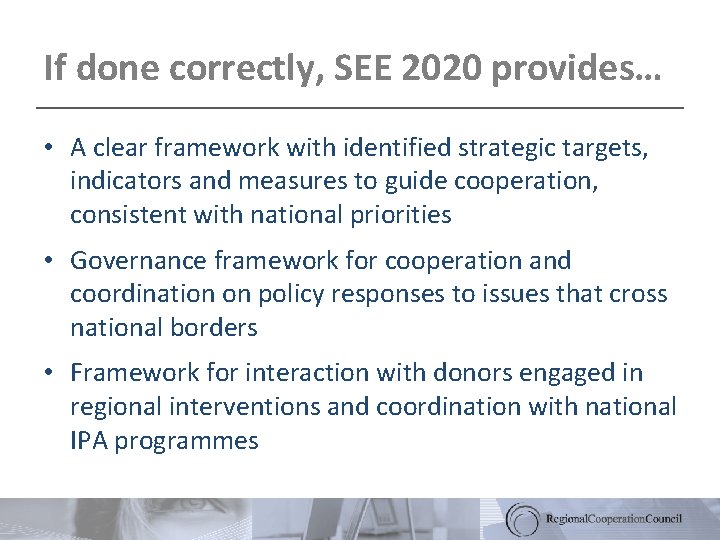 If done correctly, SEE 2020 provides…

• A clear framework with identified strategic targets, indicators and measures to guide cooperation, consistent with national priorities

• Governance framework for cooperation and coordination on policy responses to issues that cross national borders

• Framework for interaction with donors engaged in regional interventions and coordination with national IPA programmes

RegionalCooperationCouncil